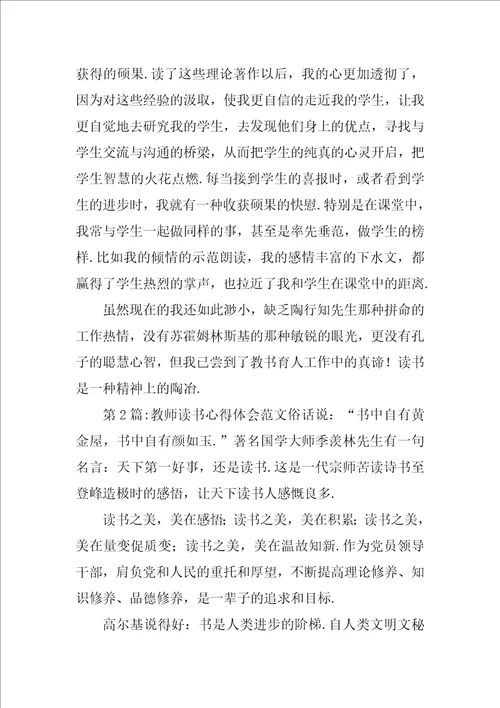 获得的硕果.读了这些理论著作以后，我的心更加透彻了，因为对这些经验的汲取，使我更自信的走近我的学生，让我更自觉地去研究我的学生，去发现他们身上的优点，寻找与学生交流与沟通的桥梁，从而把学生的纯真的心灵开启，把学生智慧的火花点燃.每当接到学生的喜报时，或者看到学生的进步时，我就有一种收获硕果的快慰.特别是在课堂中，我常与学生一起做同样的事，甚至是率先垂范，做学生的榜样.比如我的倾情的示范朗读，我的感情丰富的下水文，都赢得了学生热烈的掌声，也拉近了我和学生在课堂中的距离.

虽然现在的我还如此渺小，缺乏陶行知先生那种拼命的工作热情，没有苏霍姆林斯基的那种敏锐的眼光，更没有孔子的聪慧心智，但我已尝到了教书育人工作中的真谛！读书是一种精神上的陶冶.

第2篇:教师读书心得体会范文俗话说：“书中自有黄金屋，书中自有颜如玉.”著名国学大师季羡林先生有一句名言：天下第一好事，还是读书.这是一代宗师苦读诗书至登峰造极时的感悟，让天下读书人感慨良多.

读书之美，美在感悟；读书之美，美在积累；读书之美，美在量变促质变；读书之美，美在温故知新.作为党员领导干部，肩负党和人民的重托和厚望，不断提高理论修养、知识修养、品德修养，是一辈子的追求和目标.

高尔基说得好：书是人类进步的阶梯.自人类文明文秘